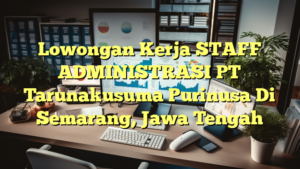 Lowongan Kerja STAFF ADMINISTRASI PT Tarunakusuma Purinusa Di Semarang, Jawa Tengah